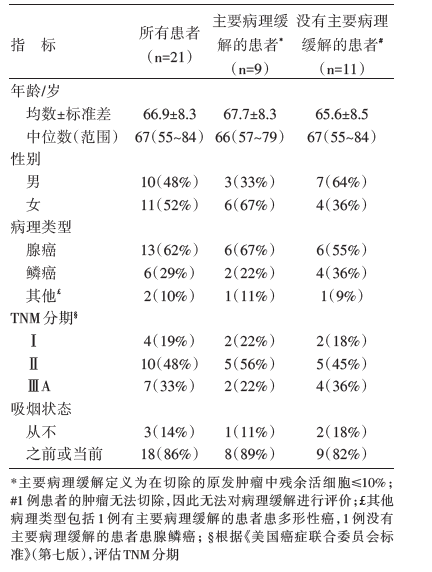 | 指　标 | 所有患者（n=21） | 主要病理缓解的患者*（n=9） | 没有主要病理缓解的患者#（n=11） |
|---|---|---|---|
| 年龄/岁 | | | |
| 均数±标准差 | 66.9±8.3 | 67.7±8.3 | 65.6±8.5 |
| 中位数（范围） | 67（55~84） | 66（57~79） | 67（55~84） |
| 性别 | | | |
| 男 | 10（48%） | 3（33%） | 7（64%） |
| 女 | 11（52%） | 6（67%） | 4（36%） |
| 病理类型 | | | |
| 腺癌 | 13（62%） | 6（67%） | 6（55%） |
| 鳞癌 | 6（29%） | 2（22%） | 4（36%） |
| 其他£ | 2（10%） | 1（11%） | 1（9%） |
| TNM分期§ | | | |
| Ⅰ | 4（19%） | 2（22%） | 2（18%） |
| Ⅱ | 10（48%） | 5（56%） | 5（45%） |
| ⅢA | 7（33%） | 2（22%） | 4（36%） |
| 吸烟状态 | | | |
| 从不 | 3（14%） | 1（11%） | 2（18%） |
| 之前或当前 | 18（86%） | 8（89%） | 9（82%） |

*主要病理缓解定义为在切除的原发肿瘤中残余活细胞≤10%；#1例患者的肿瘤无法切除，因此无法对病理缓解进行评价；£其他病理类型包括1例有主要病理缓解的患者患多形性癌，1例没有主要病理缓解的患者患腺鳞癌；§根据《美国癌症联合委员会标准》（第七版），评估TNM分期